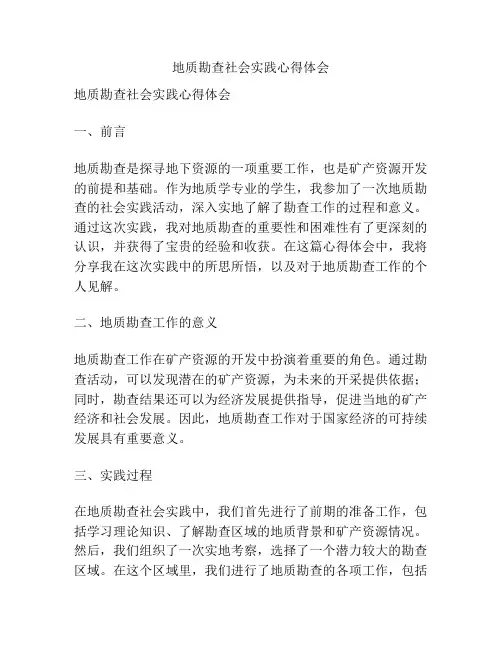 地质勘查社会实践心得体会

地质勘查社会实践心得体会

一、前言

地质勘查是探寻地下资源的一项重要工作，也是矿产资源开发的前提和基础。作为地质学专业的学生，我参加了一次地质勘查的社会实践活动，深入实地了解了勘查工作的过程和意义。通过这次实践，我对地质勘查的重要性和困难性有了更深刻的认识，并获得了宝贵的经验和收获。在这篇心得体会中，我将分享我在这次实践中的所思所悟，以及对于地质勘查工作的个人见解。

二、地质勘查工作的意义

地质勘查工作在矿产资源的开发中扮演着重要的角色。通过勘查活动，可以发现潜在的矿产资源，为未来的开采提供依据；同时，勘查结果还可以为经济发展提供指导，促进当地的矿产经济和社会发展。因此，地质勘查工作对于国家经济的可持续发展具有重要意义。

三、实践过程

在地质勘查社会实践中，我们首先进行了前期的准备工作，包括学习理论知识、了解勘查区域的地质背景和矿产资源情况。然后，我们组织了一次实地考察，选择了一个潜力较大的勘查区域。在这个区域里，我们进行了地质勘查的各项工作，包括